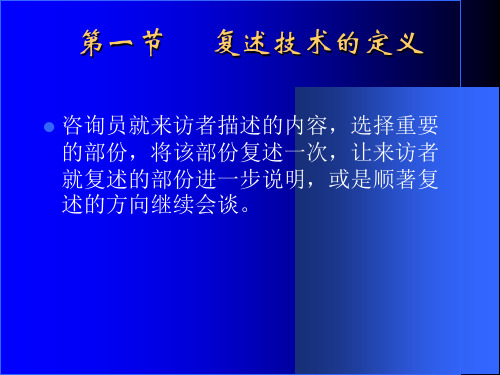 第一节　　复述技术的定义

咨询员就来访者描述的内容，选择重要的部份，将该部份复述一次，让来访者就复述的部份进一步说明，或是顺著复述的方向继续会谈。